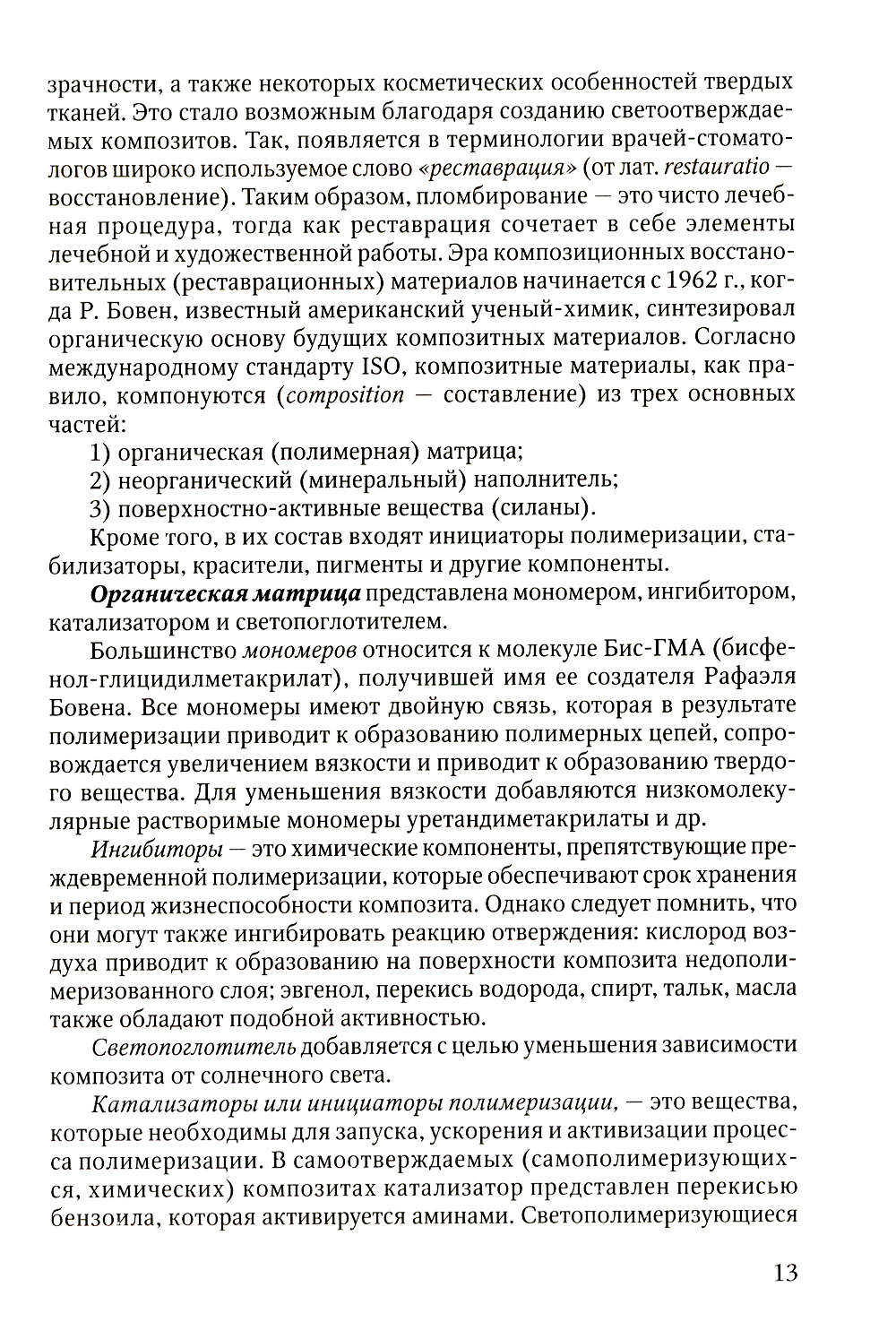 зрачности, а также некоторых косметических особенностей твердых тканей. Это стало возможным благодаря созданию светоотверждаемых композитов. Так, появляется в терминологии врачей-стоматологов широко используемое слово «реставрация» (от лат. restauratio — восстановление). Таким образом, пломбирование — это чисто лечебная процедура, тогда как реставрация сочетает в себе элементы лечебной и художественной работы. Эра композиционных восстановительных (реставрационных) материалов начинается с 1962 г., когда Р. Бовен, известный американский ученый-химик, синтезировал органическую основу будущих композитных материалов. Согласно международному стандарту ISO, композитные материалы, как правило, компонуются (composition — составление) из трех основных частей:

1) органическая (полимерная) матрица;
2) неорганический (минеральный) наполнитель;
3) поверхностно-активные вещества (силаны).

Кроме того, в их состав входят инициаторы полимеризации, стабилизаторы, красители, пигменты и другие компоненты.

Органическая матрица представлена мономером, ингибитором, катализатором и светопоглотителем.

Большинство мономеров относится к молекуле Бис-ГМА (бисфенол-глицидилметакрилат), получившей имя ее создателя Рафаэля Бовена. Все мономеры имеют двойную связь, которая в результате полимеризации приводит к образованию полимерных цепей, сопровождается увеличением вязкости и приводит к образованию твердого вещества. Для уменьшения вязкости добавляются низкомолекулярные растворимые мономеры уретандиметакрилаты и др.

Ингибиторы — это химические компоненты, препятствующие преждевременной полимеризации, которые обеспечивают срок хранения и период жизнеспособности композита. Однако следует помнить, что они могут также ингибировать реакцию отверждения: кислород воздуха приводит к образованию на поверхности композита недополимеризованного слоя; эвгенол, перекись водорода, спирт, тальк, масла также обладают подобной активностью.

Светопоглотитель добавляется с целью уменьшения зависимости композита от солнечного света.

Катализаторы или инициаторы полимеризации, — это вещества, которые необходимы для запуска, ускорения и активизации процесса полимеризации. В самоотверждаемых (самополимеризующихся, химических) композитах катализатор представлен перекисью бензоила, которая активируется аминами. Светополимеризующиеся

13